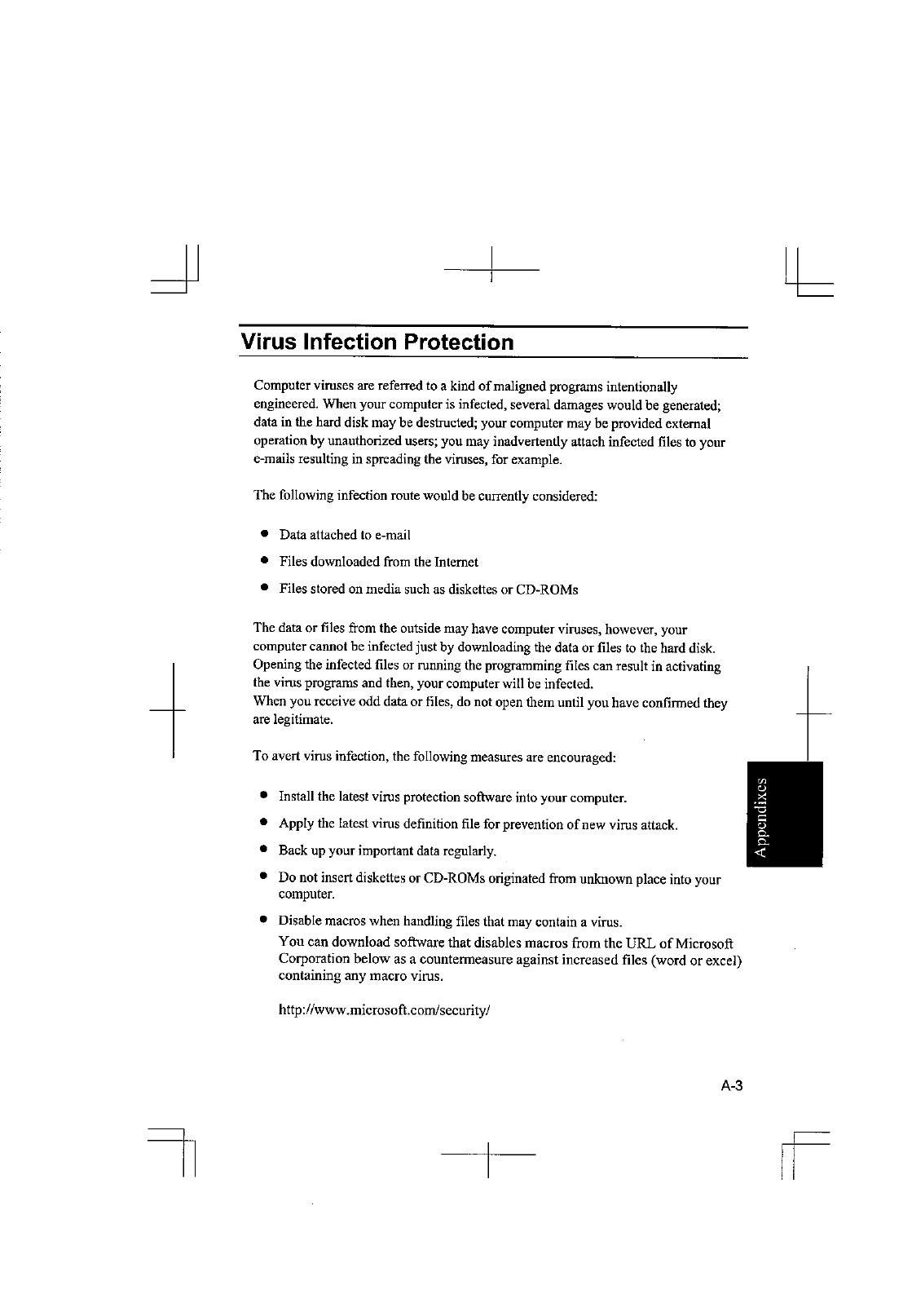 Virus Infection Protection

Computer viruses are referred to a kind of maligned programs intentionally engineered. When your computer is infected, several damages would be generated; data in the hard disk may be destructed; your computer may be provided external operation by unauthorized users; you may inadvertently attach infected files to your e-mails resulting in spreading the viruses, for example.

The following infection route would be currently considered:

- Data attached to e-mail
- Files downloaded from the Internet
- Files stored on media such as diskettes or CD-ROMs

The data or files from the outside may have computer viruses, however, your computer cannot be infected just by downloading the data or files to the hard disk. Opening the infected files or running the programming files can result in activating the virus programs and then, your computer will be infected.
When you receive odd data or files, do not open them until you have confirmed they are legitimate.

To avert virus infection, the following measures are encouraged:

- Install the latest virus protection software into your computer.
- Apply the latest virus definition file for prevention of new virus attack.
- Back up your important data regularly.
- Do not insert diskettes or CD-ROMs originated from unknown place into your computer.
- Disable macros when handling files that may contain a virus.
You can download software that disables macros from the URL of Microsoft Corporation below as a countermeasure against increased files (word or excel) containing any macro virus.

http://www.microsoft.com/security/

Appendixes

A-3